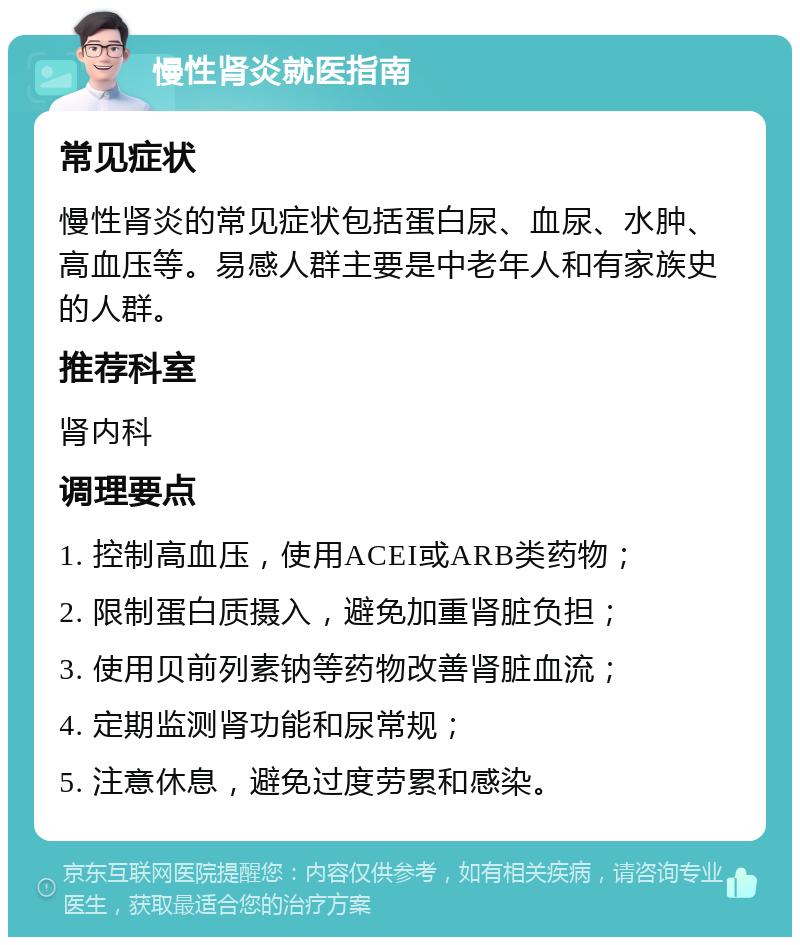 慢性肾炎就医指南

常见症状

慢性肾炎的常见症状包括蛋白尿、血尿、水肿、高血压等。易感人群主要是中老年人和有家族史的人群。

推荐科室

肾内科

调理要点

1. 控制高血压，使用ACEI或ARB类药物；

2. 限制蛋白质摄入，避免加重肾脏负担；

3. 使用贝前列素钠等药物改善肾脏血流；

4. 定期监测肾功能和尿常规；

5. 注意休息，避免过度劳累和感染。

京东互联网医院提醒您：内容仅供参考，如有相关疾病，请咨询专业医生，获取最适合您的治疗方案